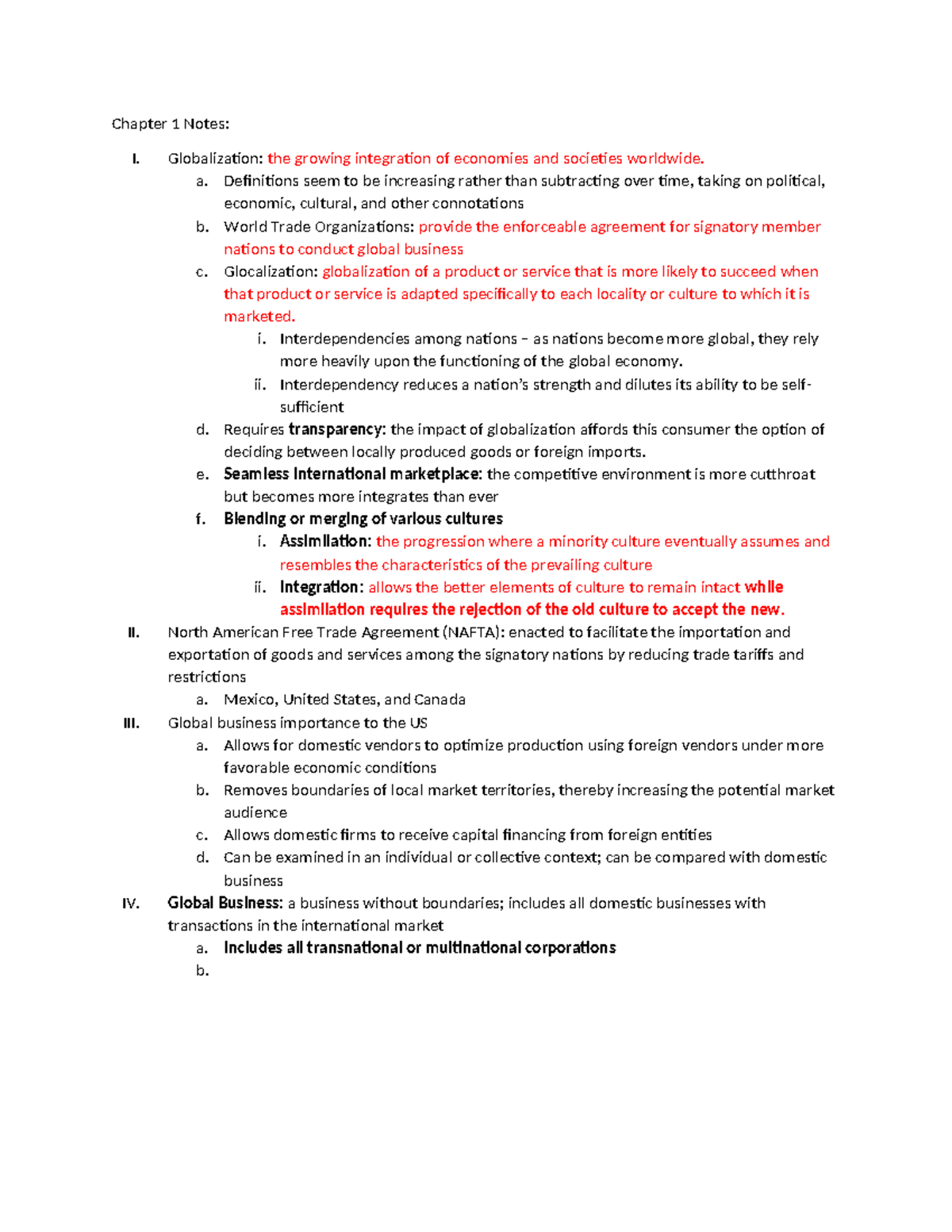 Chapter 1 Notes:

I. Globalization: the growing integration of economies and societies worldwide.
a. Definitions seem to be increasing rather than subtracting over time, taking on political, economic, cultural, and other connotations
b. World Trade Organizations: provide the enforceable agreement for signatory member nations to conduct global business
c. Glocalization: globalization of a product or service that is more likely to succeed when that product or service is adapted specifically to each locality or culture to which it is marketed.
i. Interdependencies among nations – as nations become more global, they rely more heavily upon the functioning of the global economy.
ii. Interdependency reduces a nation's strength and dilutes its ability to be self-sufficient
d. Requires transparency: the impact of globalization affords this consumer the option of deciding between locally produced goods or foreign imports.
e. Seamless International marketplace: the competitive environment is more cutthroat but becomes more integrates than ever
f. Blending or merging of various cultures
i. Assimilation: the progression where a minority culture eventually assumes and resembles the characteristics of the prevailing culture
ii. Integration: allows the better elements of culture to remain intact while assimilation requires the rejection of the old culture to accept the new.

II. North American Free Trade Agreement (NAFTA): enacted to facilitate the importation and exportation of goods and services among the signatory nations by reducing trade tariffs and restrictions
a. Mexico, United States, and Canada

III. Global business importance to the US
a. Allows for domestic vendors to optimize production using foreign vendors under more favorable economic conditions
b. Removes boundaries of local market territories, thereby increasing the potential market audience
c. Allows domestic firms to receive capital financing from foreign entities
d. Can be examined in an individual or collective context; can be compared with domestic business

IV. Global Business: a business without boundaries; includes all domestic businesses with transactions in the international market
a. Includes all transnational or multinational corporations
b.